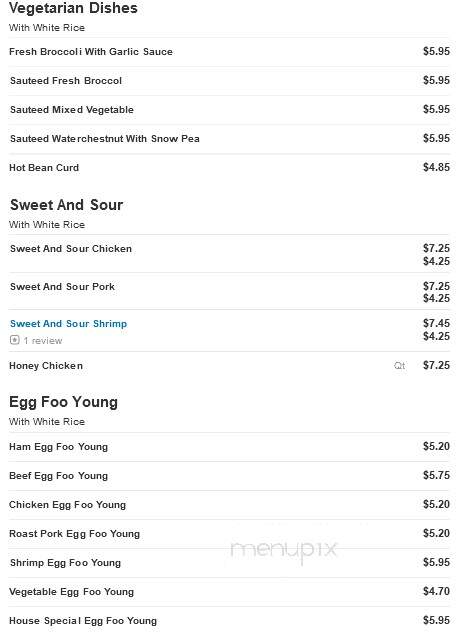 Vegetarian Dishes
With White Rice

Fresh Broccoli With Garlic Sauce $5.95

Sauteed Fresh Broccol $5.95

Sauteed Mixed Vegetable $5.95

Sauteed Waterchestnut With Snow Pea $5.95

Hot Bean Curd $4.85

Sweet And Sour
With White Rice

Sweet And Sour Chicken $7.25 $4.25

Sweet And Sour Pork $7.25 $4.25

Sweet And Sour Shrimp $7.45 $4.25
1 review

Honey Chicken Qt $7.25

Egg Foo Young
With White Rice

Ham Egg Foo Young $5.20

Beef Egg Foo Young $5.75

Chicken Egg Foo Young $5.20

Roast Pork Egg Foo Young $5.20

Shrimp Egg Foo Young $5.95

Vegetable Egg Foo Young $4.70

House Special Egg Foo Young $5.95

menupix